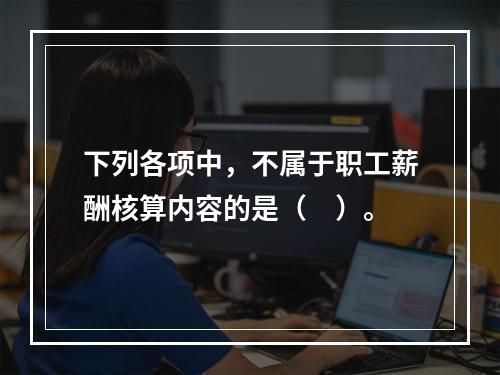 下列各项中，不属于职工薪酬核算内容的是（　）。